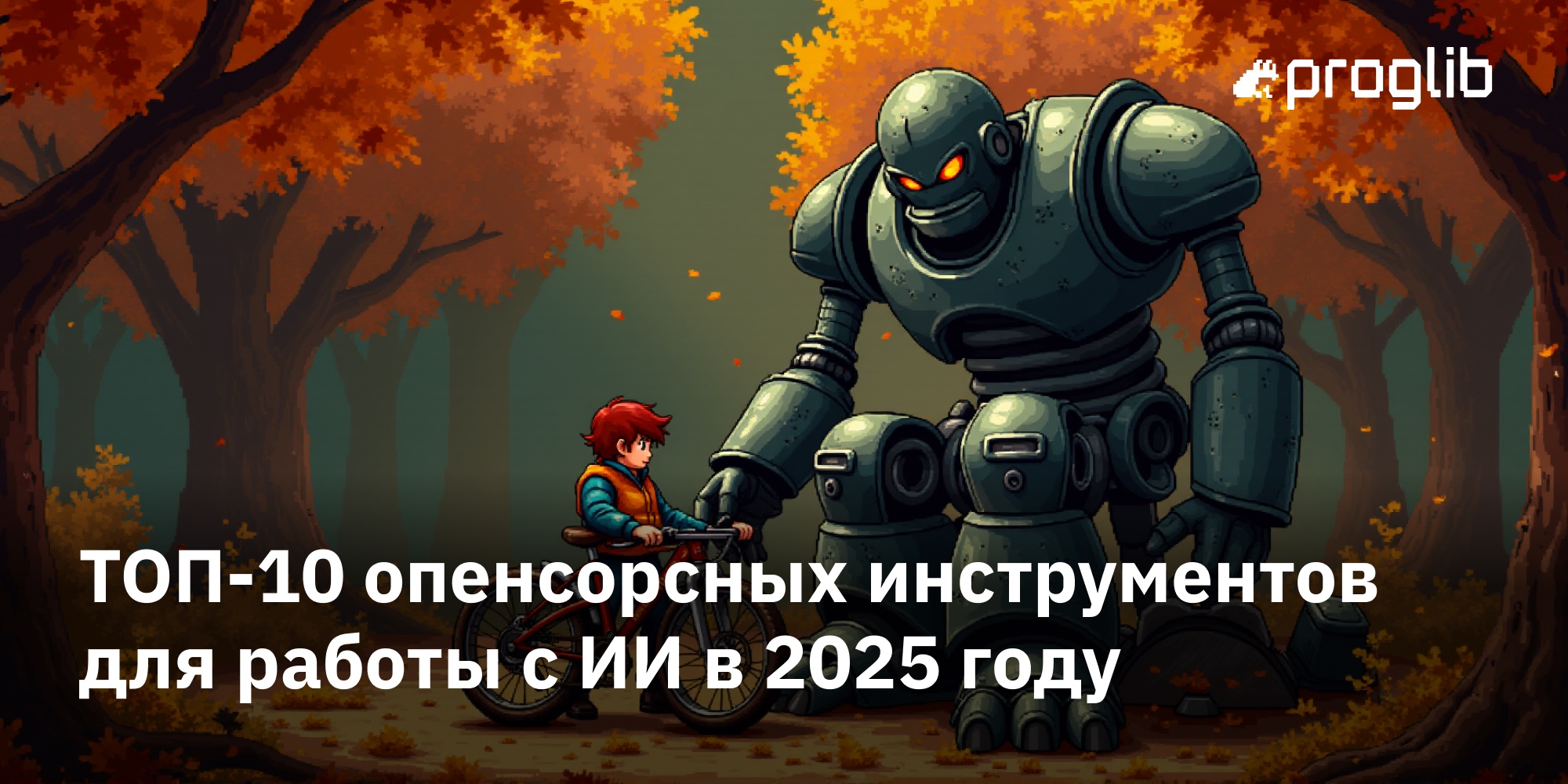 proglib

ТОП-10 опенсорсных инструментов для работы с ИИ в 2025 году